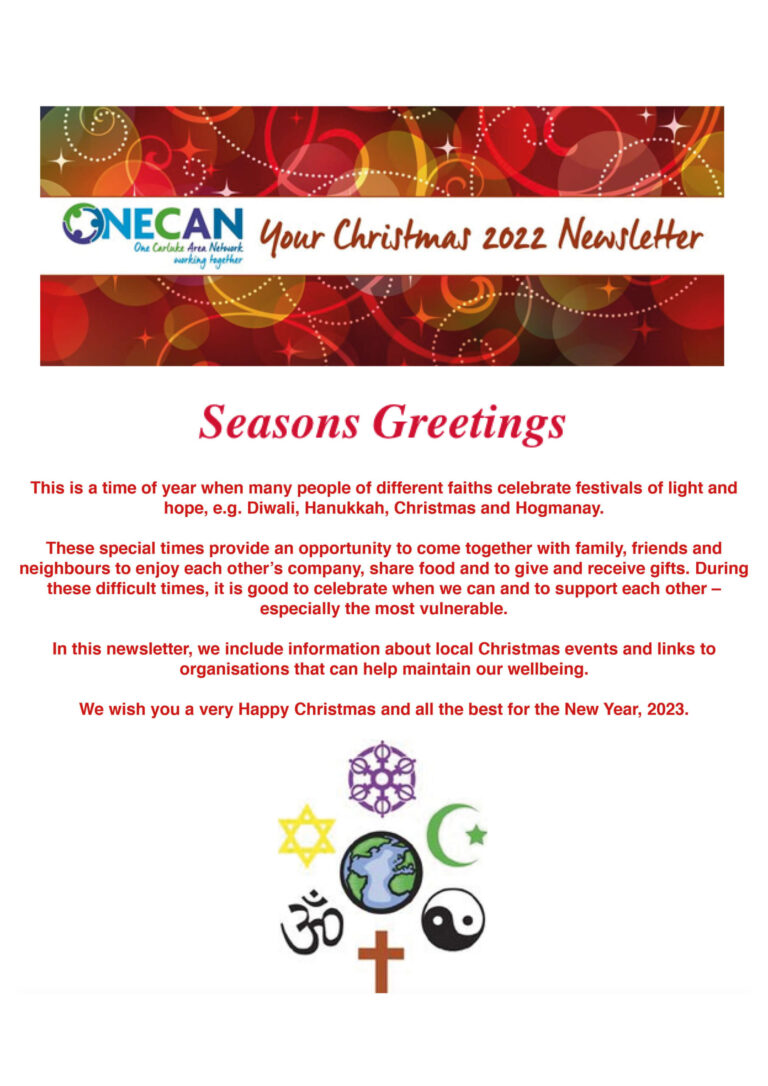 ONECAN
One Carluke Area Network
working together

Your Christmas 2022 Newsletter

Seasons Greetings

This is a time of year when many people of different faiths celebrate festivals of light and hope, e.g. Diwali, Hanukkah, Christmas and Hogmanay.

These special times provide an opportunity to come together with family, friends and neighbours to enjoy each other's company, share food and to give and receive gifts. During these difficult times, it is good to celebrate when we can and to support each other – especially the most vulnerable.

In this newsletter, we include information about local Christmas events and links to organisations that can help maintain our wellbeing.

We wish you a very Happy Christmas and all the best for the New Year, 2023.